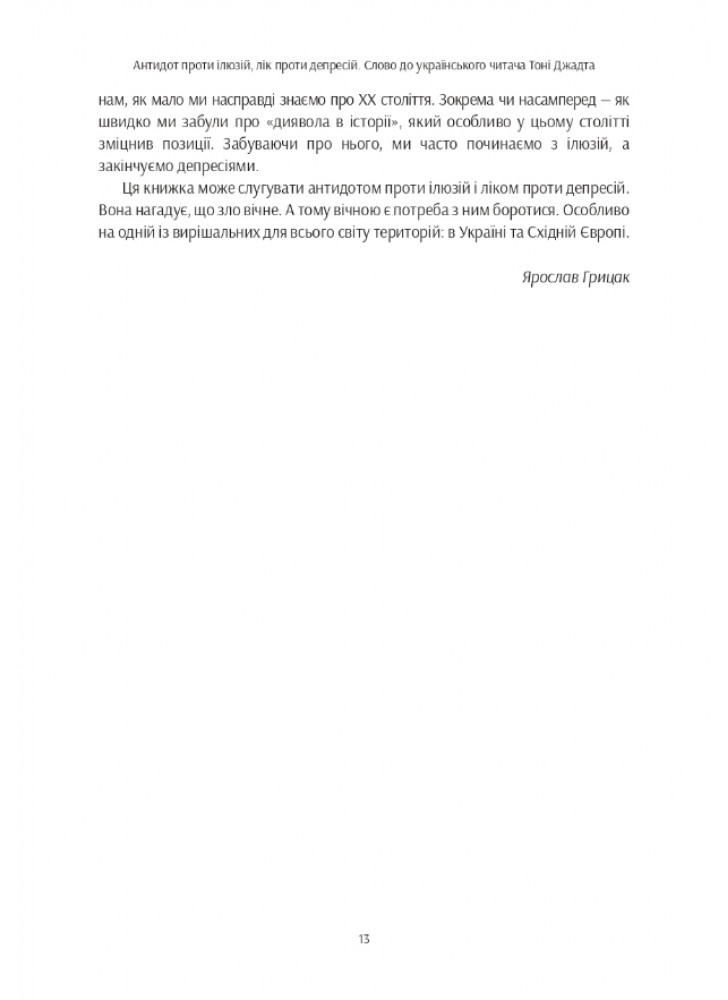 Антидот проти ілюзій, лік проти депресій. Слово до українського читача Тоні Джадта

нам, як мало ми насправді знаємо про XX століття. Зокрема чи насамперед – як швидко ми забули про «диявола в історії», який особливо у цьому столітті зміцнив позиції. Забуваючи про нього, ми часто починаємо з ілюзій, а закінчуємо депресіями.

Ця книжка може слугувати антидотом проти ілюзій і ліком проти депресій. Вона нагадує, що зло вічне. А тому вічною є потреба з ним боротися. Особливо на одній із вирішальних для всього світу територій: в Україні та Східній Європі.

Ярослав Грицак

13